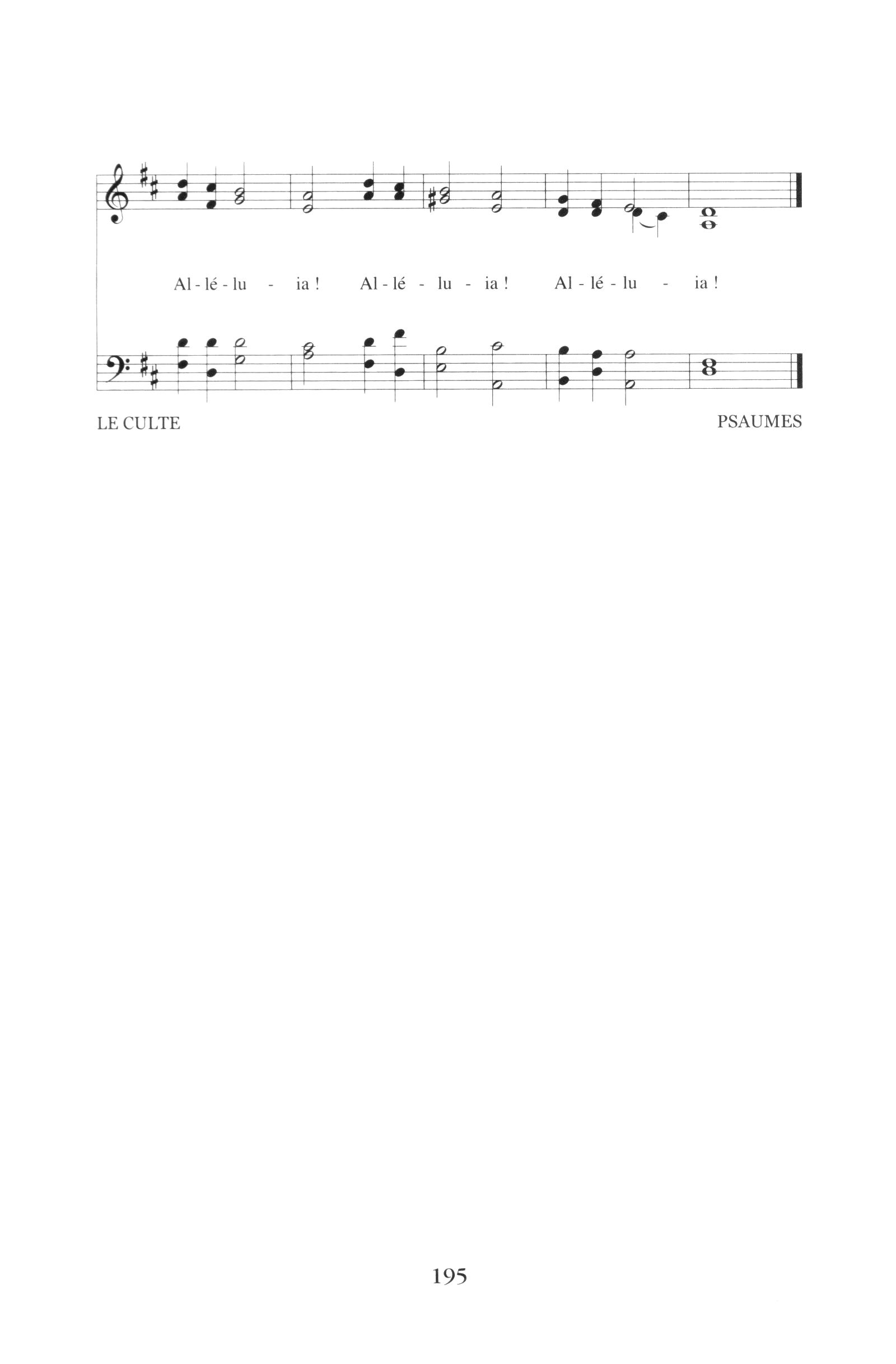 Al - lé - lu - ia ! Al - lé - lu - ia ! Al - lé - lu - ia !

LE CULTE

PSAUMES

195